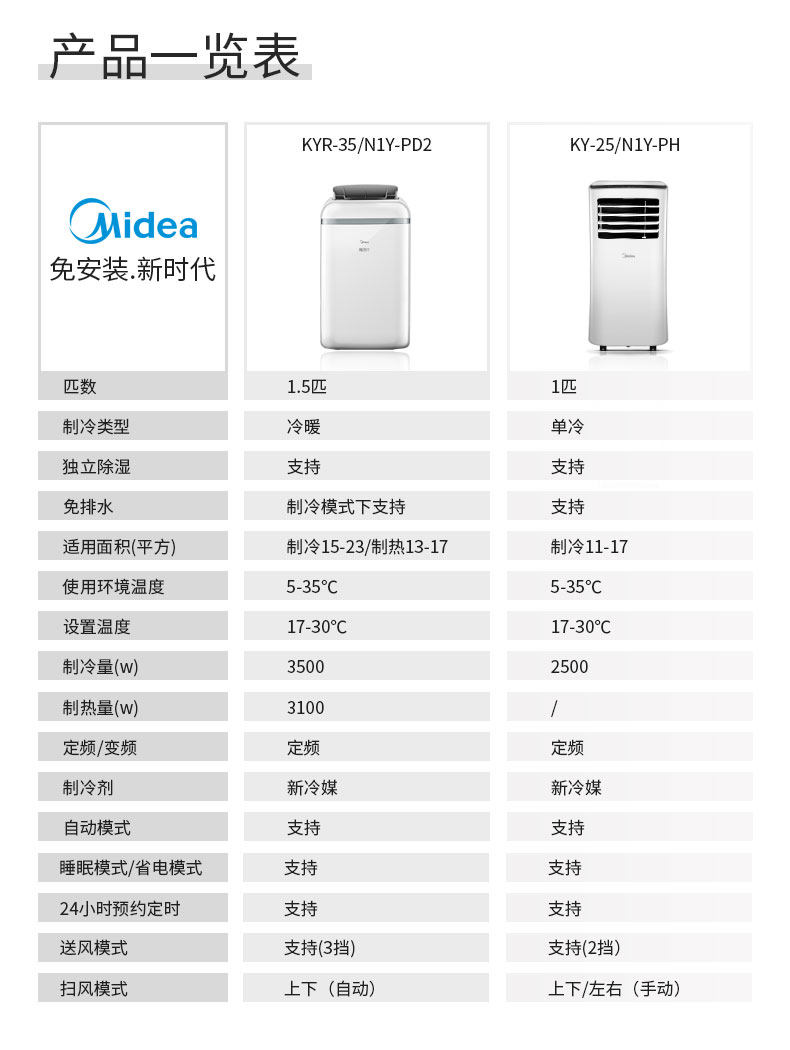 产品一览表

| Midea 免安装.新时代 | KYR-35/N1Y-PD2 | KY-25/N1Y-PH |
|---|---|---|
| 匹数 | 1.5匹 | 1匹 |
| 制冷类型 | 冷暖 | 单冷 |
| 独立除湿 | 支持 | 支持 |
| 免排水 | 制冷模式下支持 | 支持 |
| 适用面积(平方) | 制冷15-23/制热13-17 | 制冷11-17 |
| 使用环境温度 | 5-35℃ | 5-35℃ |
| 设置温度 | 17-30℃ | 17-30℃ |
| 制冷量(w) | 3500 | 2500 |
| 制热量(w) | 3100 | / |
| 定频/变频 | 定频 | 定频 |
| 制冷剂 | 新冷媒 | 新冷媒 |
| 自动模式 | 支持 | 支持 |
| 睡眠模式/省电模式 | 支持 | 支持 |
| 24小时预约定时 | 支持 | 支持 |
| 送风模式 | 支持(3挡) | 支持(2挡) |
| 扫风模式 | 上下（自动） | 上下/左右（手动） |